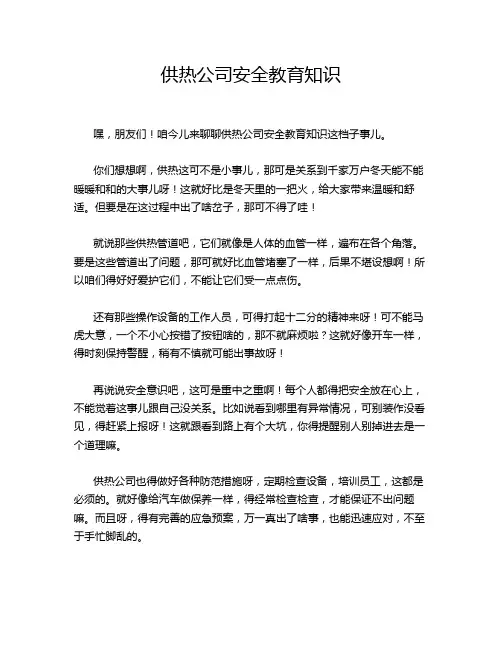 供热公司安全教育知识

嘿，朋友们！咱今儿来聊聊供热公司安全教育知识这档子事儿。

你们想想啊，供热这可不是小事儿，那可是关系到千家万户冬天能不能暖暖和和的大事儿呀！这就好比是冬天里的一把火，给大家带来温暖和舒适。但要是在这过程中出了啥岔子，那可不得了哇！

就说那些供热管道吧，它们就像是人体的血管一样，遍布在各个角落。要是这些管道出了问题，那可就好比血管堵塞了一样，后果不堪设想啊！所以咱们得好好爱护它们，不能让它们受一点点伤。

还有那些操作设备的工作人员，可得打起十二分的精神来呀！可不能马虎大意，一个不小心按错了按钮啥的，那不就麻烦啦？这就好像开车一样，得时刻保持警醒，稍有不慎就可能出事故呀！

再说说安全意识吧，这可是重中之重啊！每个人都得把安全放在心上，不能觉着这事儿跟自己没关系。比如说看到哪里有异常情况，可别装作没看见，得赶紧上报呀！这就跟看到路上有个大坑，你得提醒别人别掉进去是一个道理嘛。

供热公司也得做好各种防范措施呀，定期检查设备，培训员工，这都是必须的。就好像给汽车做保养一样，得经常检查检查，才能保证不出问题嘛。而且呀，得有完善的应急预案，万一真出了啥事，也能迅速应对，不至于手忙脚乱的。